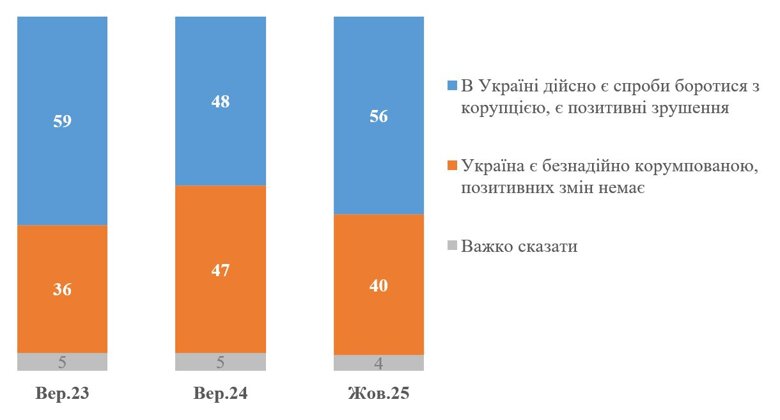 59
36
5
Вер.23

48
47
5
Вер.24

56
40
4
Жов.25

В Україні дійсно є спроби боротися з корупцією, є позитивні зрушення

Україна є безнадійно корумпованою, позитивних змін немає

Важко сказати